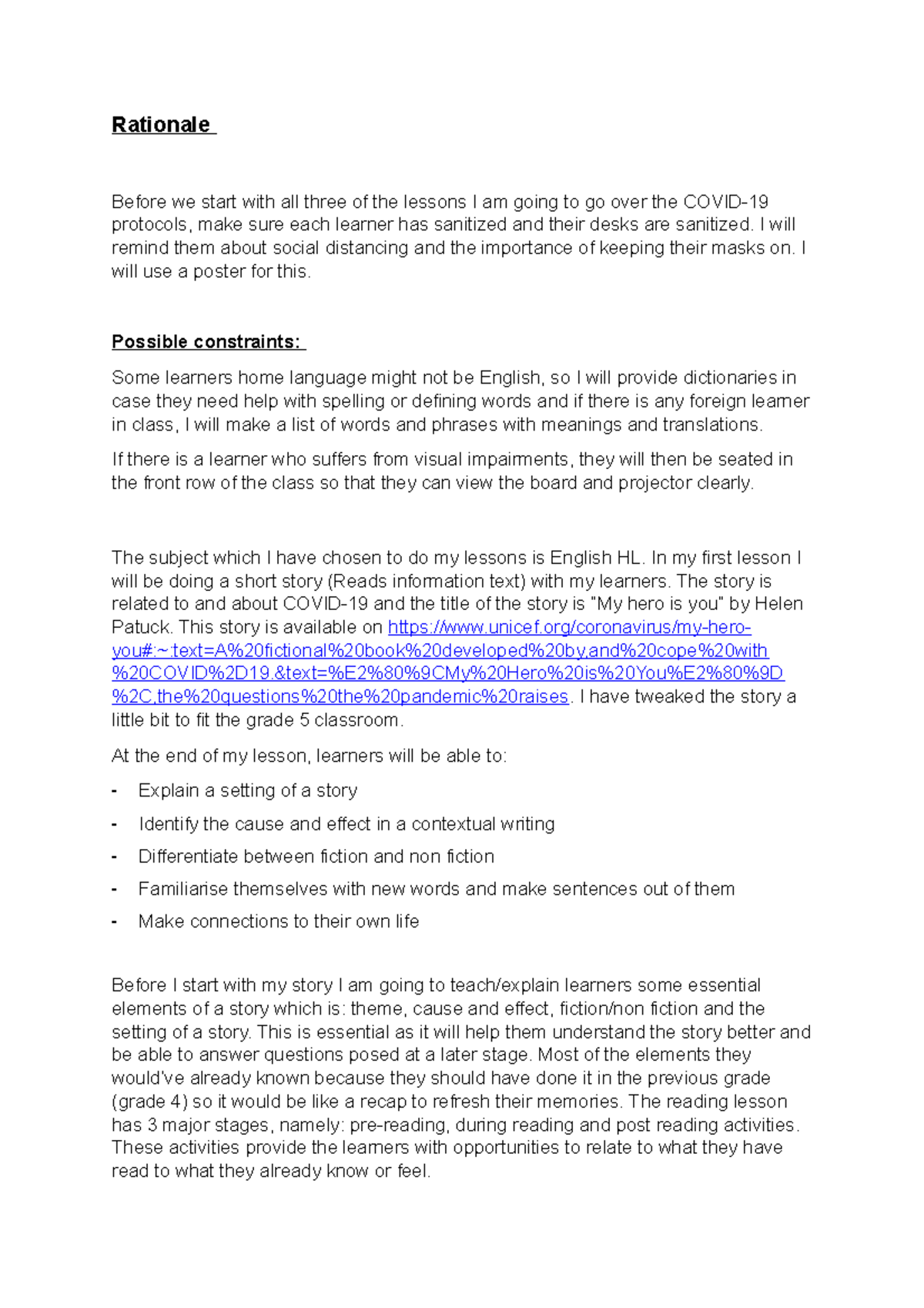 Rationale

Before we start with all three of the lessons I am going to go over the COVID-19 protocols, make sure each learner has sanitized and their desks are sanitized. I will remind them about social distancing and the importance of keeping their masks on. I will use a poster for this.

Possible constraints:

Some learners home language might not be English, so I will provide dictionaries in case they need help with spelling or defining words and if there is any foreign learner in class, I will make a list of words and phrases with meanings and translations.

If there is a learner who suffers from visual impairments, they will then be seated in the front row of the class so that they can view the board and projector clearly.

The subject which I have chosen to do my lessons is English HL. In my first lesson I will be doing a short story (Reads information text) with my learners. The story is related to and about COVID-19 and the title of the story is "My hero is you" by Helen Patuck. This story is available on https://www.unicef.org/coronavirus/my-hero-you#:~:text=A%20fictional%20book%20developed%20by,and%20cope%20with%20COVID%2D19.&text=%E2%80%9CMy%20Hero%20is%20You%E2%80%9D%2C,the%20questions%20the%20pandemic%20raises. I have tweaked the story a little bit to fit the grade 5 classroom.

At the end of my lesson, learners will be able to:

- Explain a setting of a story
- Identify the cause and effect in a contextual writing
- Differentiate between fiction and non fiction
- Familiarise themselves with new words and make sentences out of them
- Make connections to their own life

Before I start with my story I am going to teach/explain learners some essential elements of a story which is: theme, cause and effect, fiction/non fiction and the setting of a story. This is essential as it will help them understand the story better and be able to answer questions posed at a later stage. Most of the elements they would've already known because they should have done it in the previous grade (grade 4) so it would be like a recap to refresh their memories. The reading lesson has 3 major stages, namely: pre-reading, during reading and post reading activities. These activities provide the learners with opportunities to relate to what they have read to what they already know or feel.